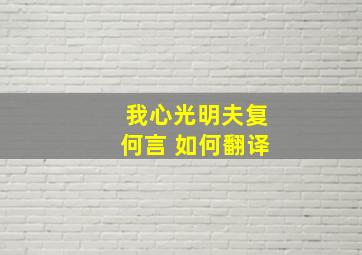 我心光明夫复何言 如何翻译